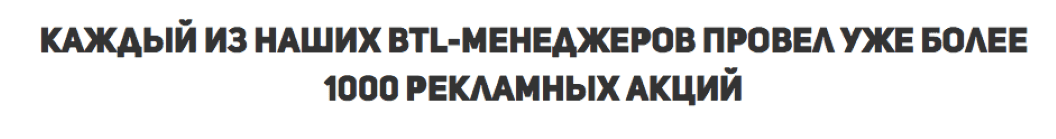 КАЖДЫЙ ИЗ НАШИХ BTL-МЕНЕДЖЕРОВ ПРОВЕЛ УЖЕ БОЛЕЕ 1000 РЕКЛАМНЫХ АКЦИЙ